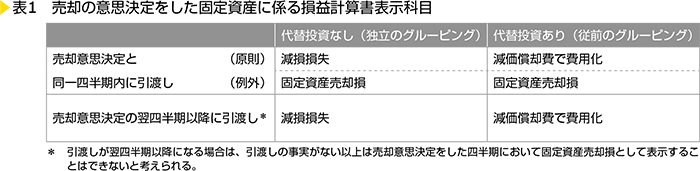 表1　売却の意思決定をした固定資産に係る損益計算書表示科目

| | 代替投資なし（独立のグルーピング） | 代替投資あり（従前のグルーピング） |
|---|---|---|
| 売却意思決定と　（原則） | 減損損失 | 減価償却費で費用化 |
| 同一四半期内に引渡し　（例外） | 固定資産売却損 | 固定資産売却損 |
| 売却意思決定の翌四半期以降に引渡し＊ | 減損損失 | 減価償却費で費用化 |

＊　引渡しが翌四半期以降になる場合は、引渡しの事実がない以上は売却意思決定をした四半期において固定資産売却損として表示することはできないと考えられる。